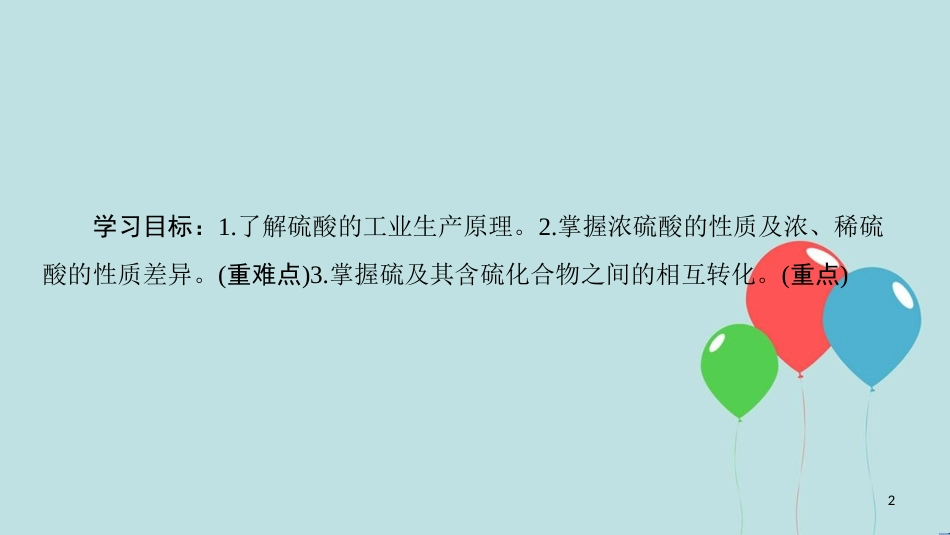 学习目标：1.了解硫酸的工业生产原理。2.掌握浓硫酸的性质及浓、稀硫酸的性质差异。(重难点)3.掌握硫及其含硫化合物之间的相互转化。(重点)

2